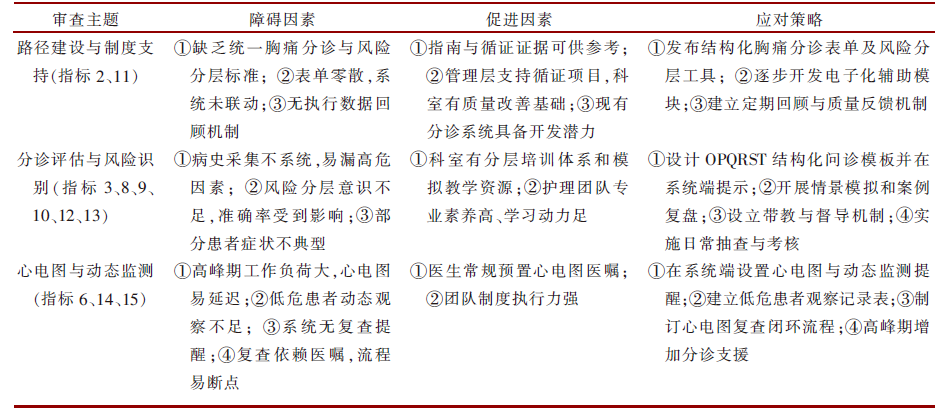 | 审查主题 | 障碍因素 | 促进因素 | 应对策略 |
|---|---|---|---|
| 路径建设与制度支持(指标 2、11) | ①缺乏统一胸痛分诊与风险分层标准;②表单零散,系统未联动;③无执行数据回顾机制 | ①指南与循证证据可供参考;②管理层支持循证项目,科室有质量改善基础;③现有分诊系统具备开发潜力 | ①发布结构化胸痛分诊表单及风险分层工具;②逐步开发电子化辅助模块;③建立定期回顾与质量反馈机制 |
| 分诊评估与风险识别(指标 3、8、9、10、12、13) | ①病史采集不系统,易漏高危因素;②风险分层意识不足,准确率受到影响;③部分患者症状不典型 | ①科室有分层培训体系和模拟教学资源;②护理团队专业素养高、学习动力足 | ①设计 OPQRST 结构化问诊模板并在系统端提示;②开展情景模拟和案例复盘;③设立带教与督导机制;④实施日常抽查与考核 |
| 心电图与动态监测(指标 6、14、15) | ①高峰期工作负荷大,心电图易延迟;②低危患者动态观察不足;③系统无复查提醒;④复查依赖医嘱,流程易断点 | ①医生常规预置心电图医嘱;②团队制度执行力强 | ①在系统端设置心电图与动态监测提醒;②建立低危患者观察记录表;③制订心电图复查闭环流程;④高峰期增加分诊支援 |